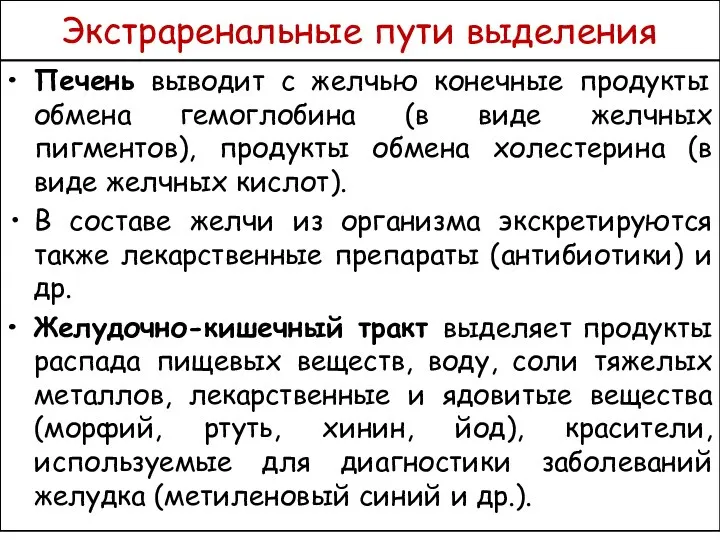 Экстраренальные пути выделения

• Печень выводит с желчью конечные продукты обмена гемоглобина (в виде желчных пигментов), продукты обмена холестерина (в виде желчных кислот).

• В составе желчи из организма экскретируются также лекарственные препараты (антибиотики) и др.

• Желудочно-кишечный тракт выделяет продукты распада пищевых веществ, воду, соли тяжелых металлов, лекарственные и ядовитые вещества (морфий, ртуть, хинин, йод), красители, используемые для диагностики заболеваний желудка (метиленовый синий и др.).